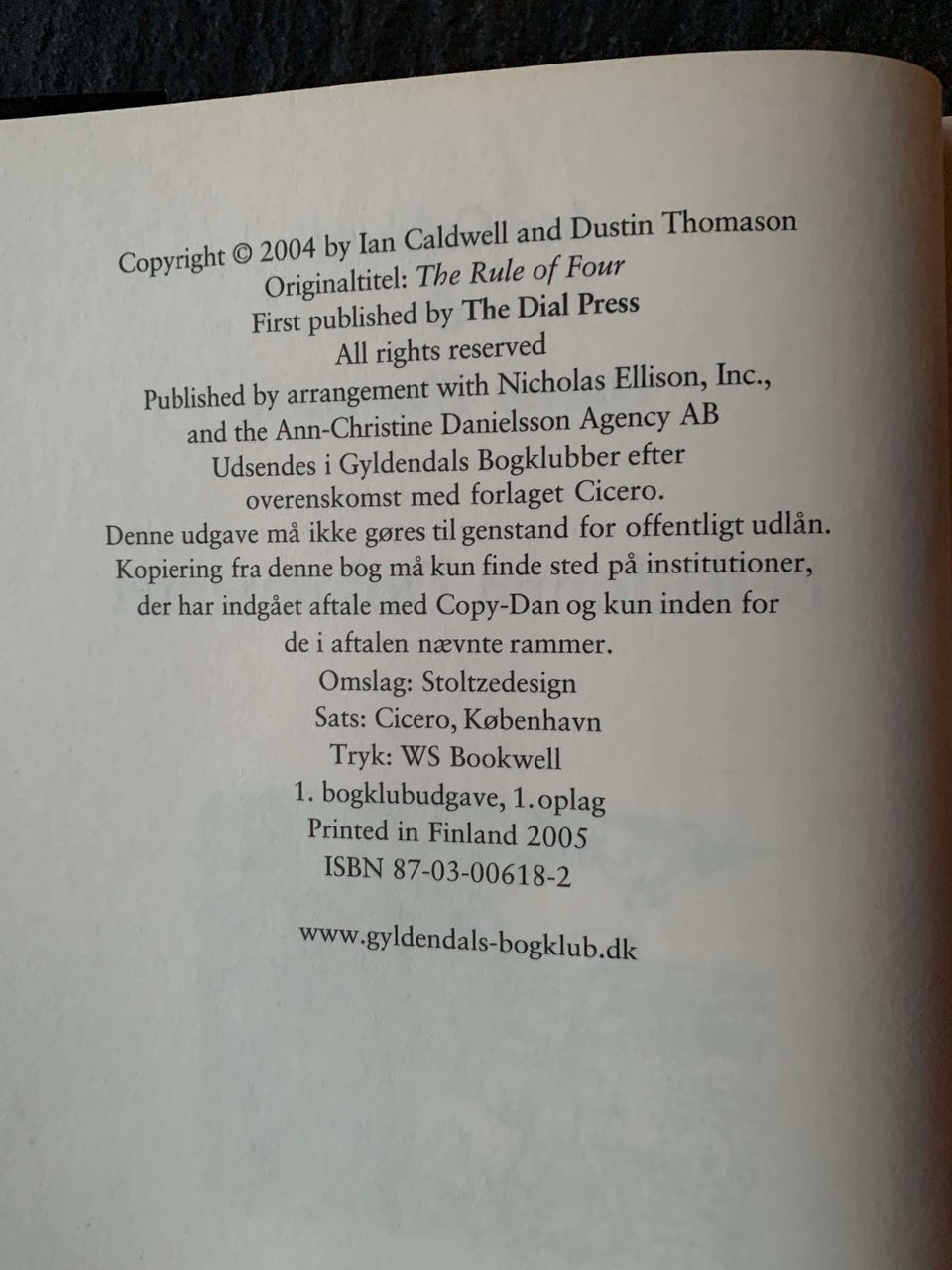 Copyright © 2004 by Ian Caldwell and Dustin Thomason
Originaltitel: The Rule of Four
First published by The Dial Press
All rights reserved
Published by arrangement with Nicholas Ellison, Inc.,
and the Ann-Christine Danielsson Agency AB
Udsendes i Gyldendals Bogklubber efter
overenskomst med forlaget Cicero.
Denne udgave må ikke gøres til genstand for offentligt udlån.
Kopiering fra denne bog må kun finde sted på institutioner,
der har indgået aftale med Copy-Dan og kun inden for
de i aftalen nævnte rammer.
Omslag: Stoltzedesign
Sats: Cicero, København
Tryk: WS Bookwell
1. bogklubudgave, 1. oplag
Printed in Finland 2005
ISBN 87-03-00618-2

www.gyldendals-bogklub.dk